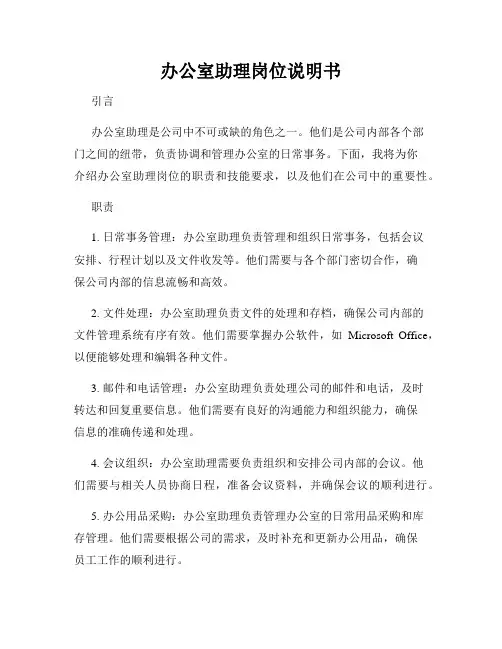 办公室助理岗位说明书

引言

办公室助理是公司中不可或缺的角色之一。他们是公司内部各个部门之间的纽带，负责协调和管理办公室的日常事务。下面，我将为你介绍办公室助理岗位的职责和技能要求，以及他们在公司中的重要性。

职责

1. 日常事务管理：办公室助理负责管理和组织日常事务，包括会议安排、行程计划以及文件收发等。他们需要与各个部门密切合作，确保公司内部的信息流畅和高效。

2. 文件处理：办公室助理负责文件的处理和存档，确保公司内部的文件管理系统有序有效。他们需要掌握办公软件，如 Microsoft Office，以便能够处理和编辑各种文件。

3. 邮件和电话管理：办公室助理负责处理公司的邮件和电话，及时转达和回复重要信息。他们需要有良好的沟通能力和组织能力，确保信息的准确传递和处理。

4. 会议组织：办公室助理需要负责组织和安排公司内部的会议。他们需要与相关人员协商日程，准备会议资料，并确保会议的顺利进行。

5. 办公用品采购：办公室助理负责管理办公室的日常用品采购和库存管理。他们需要根据公司的需求，及时补充和更新办公用品，确保员工工作的顺利进行。